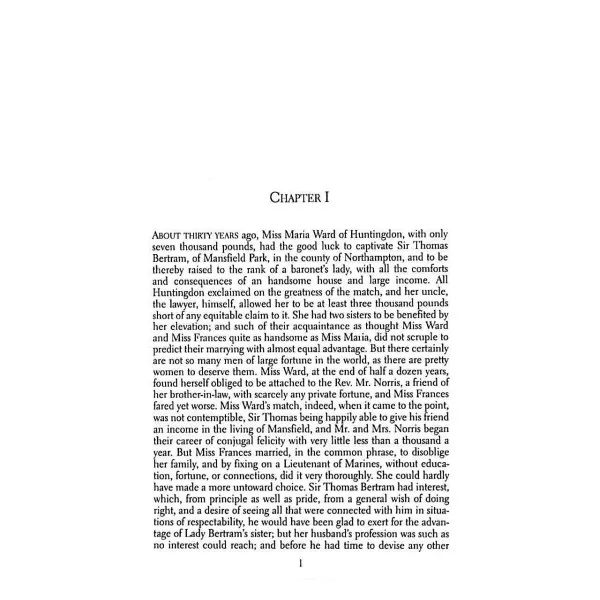 CHAPTER I

ABOUT THIRTY YEARS ago, Miss Maria Ward of Huntingdon, with only seven thousand pounds, had the good luck to captivate Sir Thomas Bertram, of Mansfield Park, in the county of Northampton, and to be thereby raised to the rank of a baronet's lady, with all the comforts and consequences of an handsome house and large income. All Huntingdon exclaimed on the greatness of the match, and her uncle, the lawyer, himself, allowed her to be at least three thousand pounds short of any equitable claim to it. She had two sisters to be benefited by her elevation; and such of their acquaintance as thought Miss Ward and Miss Frances quite as handsome as Miss Maria, did not scruple to predict their marrying with almost equal advantage. But there certainly are not so many men of large fortune in the world, as there are pretty women to deserve them. Miss Ward, at the end of half a dozen years, found herself obliged to be attached to the Rev. Mr. Norris, a friend of her brother-in-law, with scarcely any private fortune, and Miss Frances fared yet worse. Miss Ward's match, indeed, when it came to the point, was not contemptible, Sir Thomas being happily able to give his friend an income in the living of Mansfield, and Mr. and Mrs. Norris began their career of conjugal felicity with very little less than a thousand a year. But Miss Frances married, in the common phrase, to disoblige her family, and by fixing on a Lieutenant of Marines, without education, fortune, or connections, did it very thoroughly. She could hardly have made a more untoward choice. Sir Thomas Bertram had interest, which, from principle as well as pride, from a general wish of doing right, and a desire of seeing all that were connected with him in situations of respectability, he would have been glad to exert for the advantage of Lady Bertram's sister; but her husband's profession was such as no interest could reach; and before he had time to devise any other

1